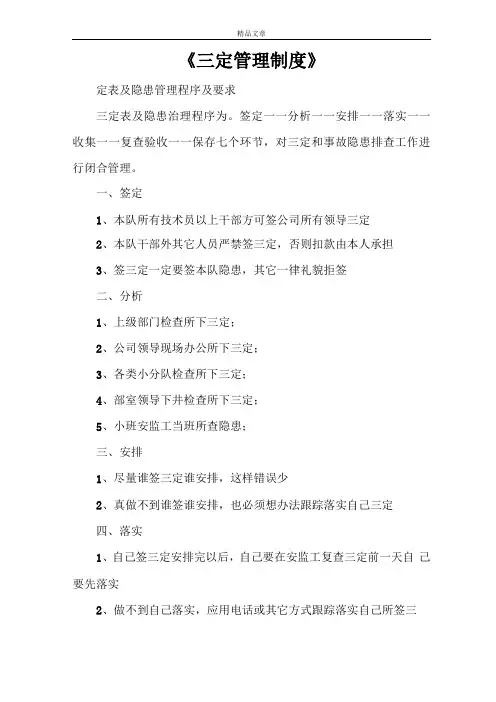 精品文章

《三定管理制度》

定表及隐患管理程序及要求

三定表及隐患治理程序为。签定一一分析一一安排一一落实一一收集一一复查验收一一保存七个环节，对三定和事故隐患排查工作进行闭合管理。

一、签定

1、本队所有技术员以上干部方可签公司所有领导三定

2、本队干部外其它人员严禁签三定，否则扣款由本人承担

3、签三定一定要签本队隐患，其它一律礼貌拒签

二、分析

1、上级部门检查所下三定；

2、公司领导现场办公所下三定；

3、各类小分队检查所下三定；

4、部室领导下井检查所下三定；

5、小班安监工当班所查隐患；

三、安排

1、尽量谁签三定谁安排，这样错误少

2、真做不到谁签谁安排，也必须想办法跟踪落实自己三定

四、落实

1、自己签三定安排完以后，自己要在安监工复查三定前一天自 己要先落实

2、做不到自己落实，应用电话或其它方式跟踪落实自己所签三